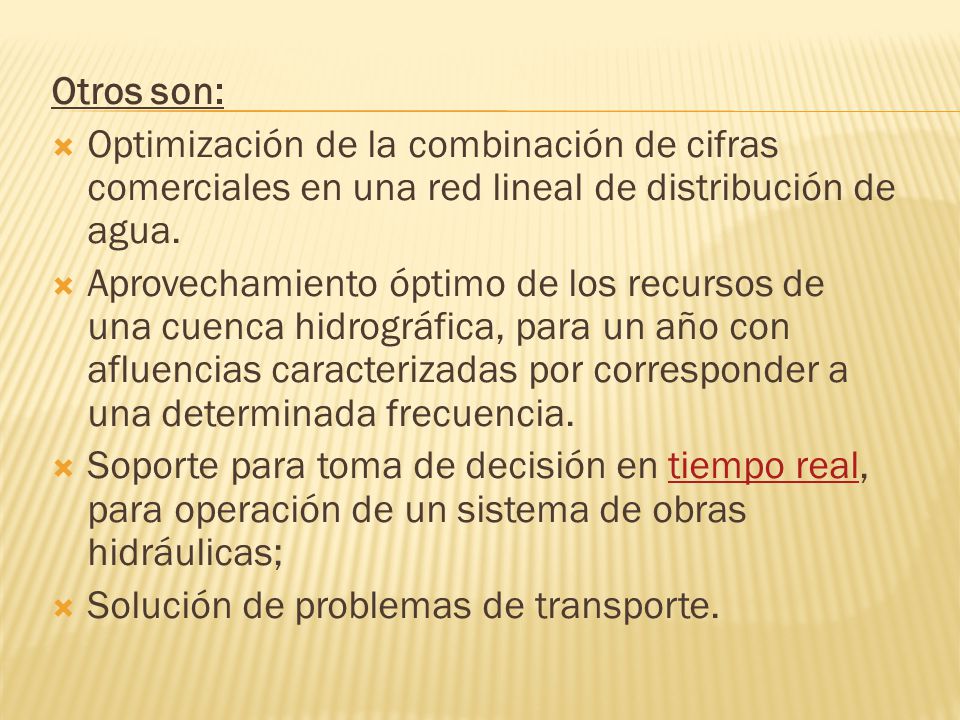 Otros son:

Optimización de la combinación de cifras comerciales en una red lineal de distribución de agua.

Aprovechamiento óptimo de los recursos de una cuenca hidrográfica, para un año con afluencias caracterizadas por corresponder a una determinada frecuencia.

Soporte para toma de decisión en tiempo real, para operación de un sistema de obras hidráulicas;

Solución de problemas de transporte.